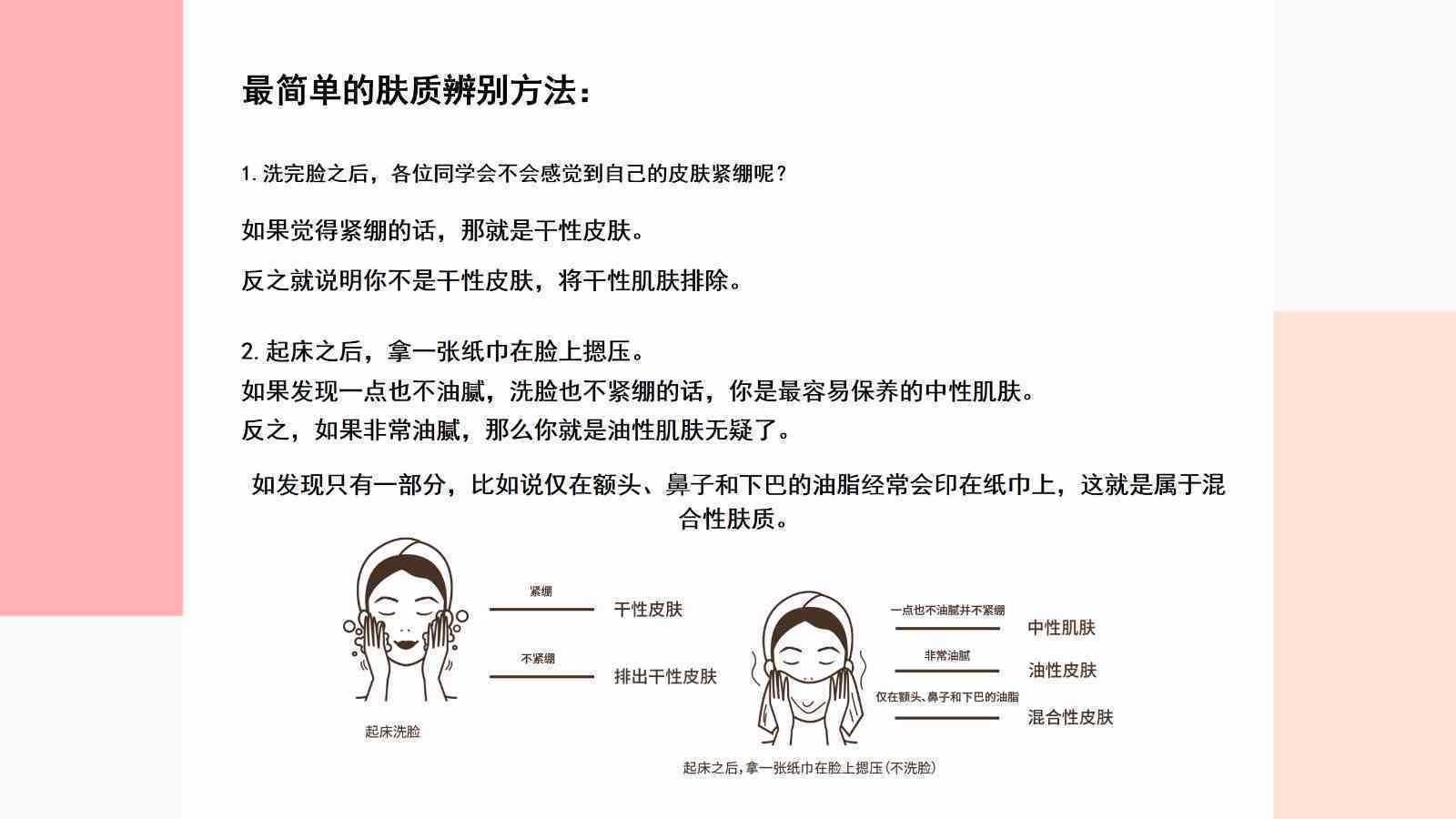 最简单的肤质辨别方法：

1. 洗完脸之后，各位同学会不会感觉到自己的皮肤紧绷呢？

如果觉得紧绷的话，那就是干性皮肤。

反之就说明你不是干性皮肤，将干性肌肤排除。

2. 起床之后，拿一张纸巾在脸上摁压。
如果发现一点也不油腻，洗脸也不紧绷的话，你是最容易保养的中性肌肤。
反之，如果非常油腻，那么你就是油性肌肤无疑了。

如发现只有一部分，比如说仅在额头、鼻子和下巴的油脂经常会印在纸巾上，这就是属于混合性肤质。

紧绷
干性皮肤
不紧绷
排出干性皮肤
起床洗脸

一点也不油腻并不紧绷
中性肌肤
非常油腻
油性皮肤
仅在额头、鼻子和下巴的油脂
混合性皮肤
起床之后，拿一张纸巾在脸上摁压（不洗脸）